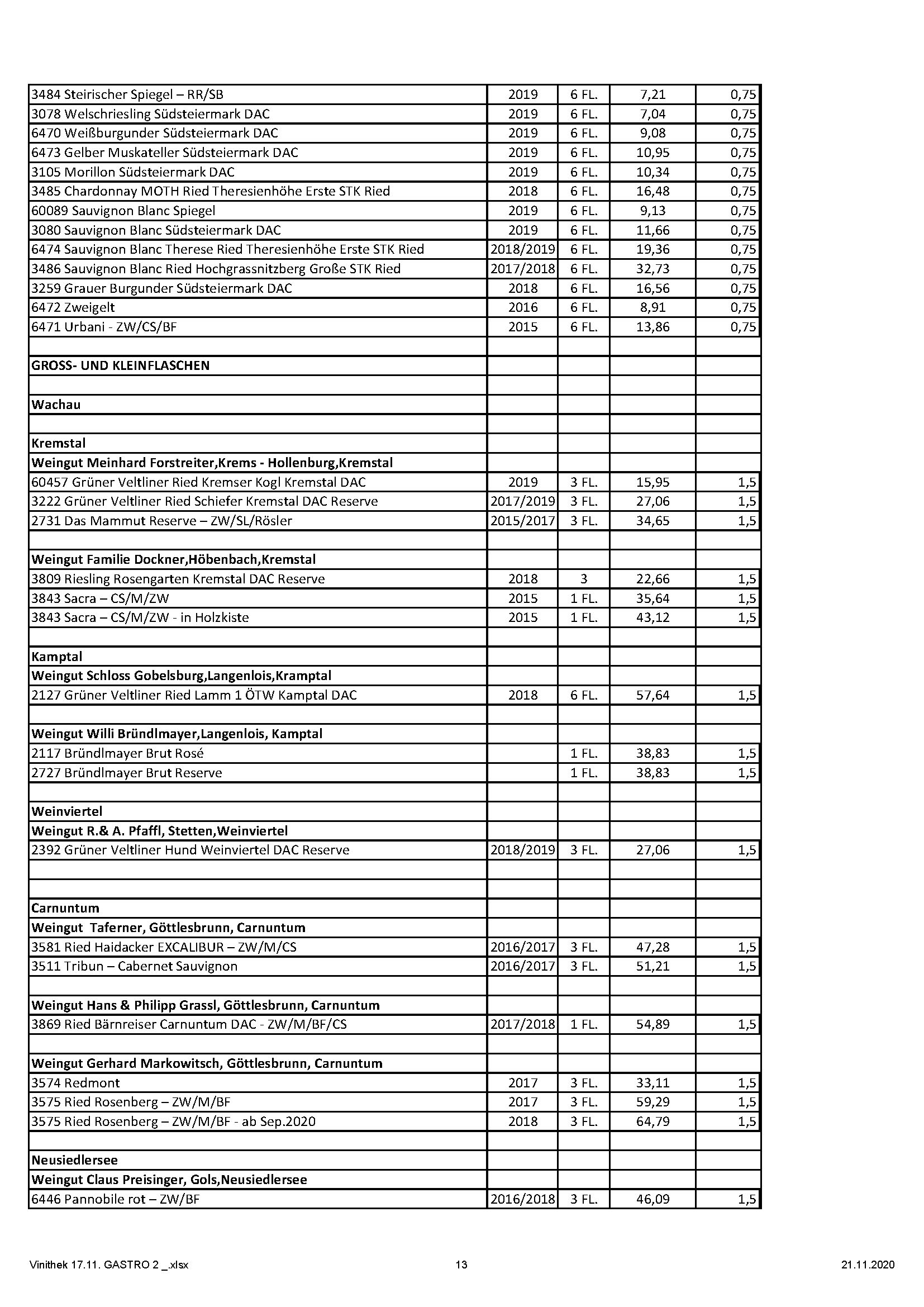 | | | | | |
|---|---|---|---|---|
| 3484 Steirischer Spiegel – RR/SB | 2019 | 6 FL. | 7,21 | 0,75 |
| 3078 Welschriesling Südsteiermark DAC | 2019 | 6 FL. | 7,04 | 0,75 |
| 6470 Weißburgunder Südsteiermark DAC | 2019 | 6 FL. | 9,08 | 0,75 |
| 6473 Gelber Muskateller Südsteiermark DAC | 2019 | 6 FL. | 10,95 | 0,75 |
| 3105 Morillon Südsteiermark DAC | 2019 | 6 FL. | 10,34 | 0,75 |
| 3485 Chardonnay MOTH Ried Theresienhöhe Erste STK Ried | 2018 | 6 FL. | 16,48 | 0,75 |
| 60089 Sauvignon Blanc Spiegel | 2019 | 6 FL. | 9,13 | 0,75 |
| 3080 Sauvignon Blanc Südsteiermark DAC | 2019 | 6 FL. | 11,66 | 0,75 |
| 6474 Sauvignon Blanc Therese Ried Theresienhöhe Erste STK Ried | 2018/2019 | 6 FL. | 19,36 | 0,75 |
| 3486 Sauvignon Blanc Ried Hochgrassnitzberg Große STK Ried | 2017/2018 | 6 FL. | 32,73 | 0,75 |
| 3259 Grauer Burgunder Südsteiermark DAC | 2018 | 6 FL. | 16,56 | 0,75 |
| 6472 Zweigelt | 2016 | 6 FL. | 8,91 | 0,75 |
| 6471 Urbani - ZW/CS/BF | 2015 | 6 FL. | 13,86 | 0,75 |
| | | | | |
| **GROSS- UND KLEINFLASCHEN** | | | | |
| | | | | |
| **Wachau** | | | | |
| | | | | |
| **Kremstal** | | | | |
| **Weingut Meinhard Forstreiter,Krems - Hollenburg,Kremstal** | | | | |
| 60457 Grüner Veltliner Ried Kremser Kogl Kremstal DAC | 2019 | 3 FL. | 15,95 | 1,5 |
| 3222 Grüner Veltliner Ried Schiefer Kremstal DAC Reserve | 2017/2019 | 3 FL. | 27,06 | 1,5 |
| 2731 Das Mammut Reserve – ZW/SL/Rösler | 2015/2017 | 3 FL. | 34,65 | 1,5 |
| | | | | |
| **Weingut Familie Dockner,Höbenbach,Kremstal** | | | | |
| 3809 Riesling Rosengarten Kremstal DAC Reserve | 2018 | 3 | 22,66 | 1,5 |
| 3843 Sacra – CS/M/ZW | 2015 | 1 FL. | 35,64 | 1,5 |
| 3843 Sacra – CS/M/ZW - in Holzkiste | 2015 | 1 FL. | 43,12 | 1,5 |
| | | | | |
| **Kamptal** | | | | |
| **Weingut Schloss Gobelsburg,Langenlois,Kramptal** | | | | |
| 2127 Grüner Veltliner Ried Lamm 1 ÖTW Kamptal DAC | 2018 | 6 FL. | 57,64 | 1,5 |
| | | | | |
| **Weingut Willi Bründlmayer,Langenlois, Kamptal** | | | | |
| 2117 Bründlmayer Brut Rosé | | 1 FL. | 38,83 | 1,5 |
| 2727 Bründlmayer Brut Reserve | | 1 FL. | 38,83 | 1,5 |
| | | | | |
| **Weinviertel** | | | | |
| **Weingut R.& A. Pfaffl, Stetten,Weinviertel** | | | | |
| 2392 Grüner Veltliner Hund Weinviertel DAC Reserve | 2018/2019 | 3 FL. | 27,06 | 1,5 |
| | | | | |
| | | | | |
| **Carnuntum** | | | | |
| **Weingut Taferner, Göttlesbrunn, Carnuntum** | | | | |
| 3581 Ried Haidacker EXCALIBUR – ZW/M/CS | 2016/2017 | 3 FL. | 47,28 | 1,5 |
| 3511 Tribun – Cabernet Sauvignon | 2016/2017 | 3 FL. | 51,21 | 1,5 |
| | | | | |
| **Weingut Hans & Philipp Grassl, Göttlesbrunn, Carnuntum** | | | | |
| 3869 Ried Bärnreiser Carnuntum DAC - ZW/M/BF/CS | 2017/2018 | 1 FL. | 54,89 | 1,5 |
| | | | | |
| **Weingut Gerhard Markowitsch, Göttlesbrunn, Carnuntum** | | | | |
| 3574 Redmont | 2017 | 3 FL. | 33,11 | 1,5 |
| 3575 Ried Rosenberg – ZW/M/BF | 2017 | 3 FL. | 59,29 | 1,5 |
| 3575 Ried Rosenberg – ZW/M/BF - ab Sep.2020 | 2018 | 3 FL. | 64,79 | 1,5 |
| | | | | |
| **Neusiedlersee** | | | | |
| **Weingut Claus Preisinger, Gols,Neusiedlersee** | | | | |
| 6446 Pannobile rot – ZW/BF | 2016/2018 | 3 FL. | 46,09 | 1,5 |

Vinithek 17.11. GASTRO 2 _.xlsx 13 21.11.2020